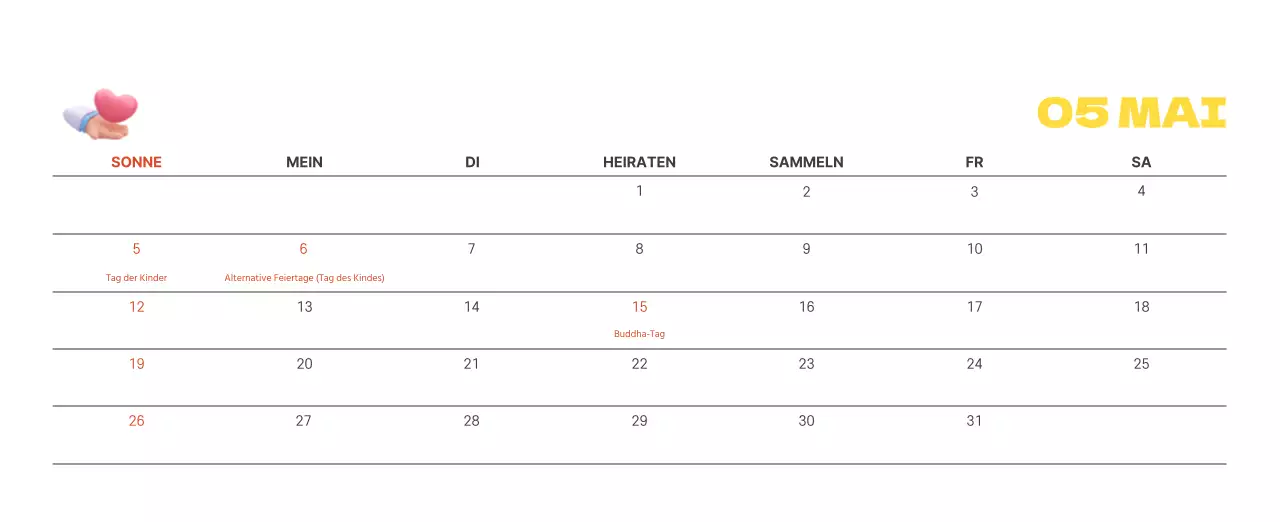 05 MAI

| SONNE | MEIN | DI | HEIRATEN | SAMMELN | FR | SA |
|---|---|---|---|---|---|---|
| | | | 1 | 2 | 3 | 4 |
| 5 Tag der Kinder | 6 Alternative Feiertage (Tag des Kindes) | 7 | 8 | 9 | 10 | 11 |
| 12 | 13 | 14 | 15 Buddha-Tag | 16 | 17 | 18 |
| 19 | 20 | 21 | 22 | 23 | 24 | 25 |
| 26 | 27 | 28 | 29 | 30 | 31 | |